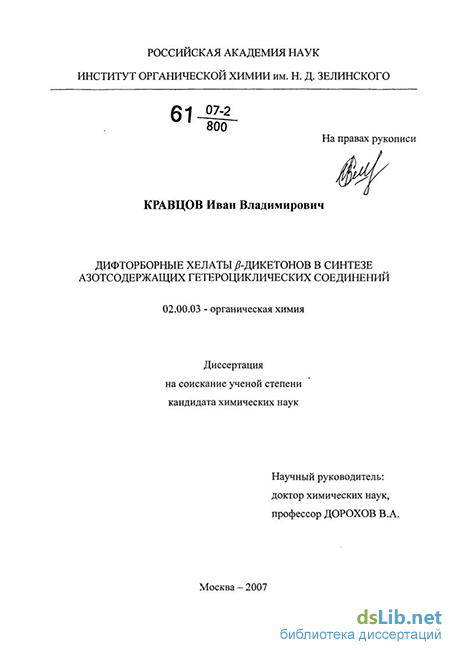 РОССИЙСКАЯ АКАДЕМИЯ НАУК

ИНСТИТУТ ОРГАНИЧЕСКОЙ ХИМИИ им. Н. Д. ЗЕЛИНСКОГО

61 $\frac{07-2}{800}$

На правах рукописи

КРАВЦОВ Иван Владимирович

ДИФТОРБОРНЫЕ ХЕЛАТЫ $\beta$-ДИКЕТОНОВ В СИНТЕЗЕ АЗОТСОДЕРЖАЩИХ ГЕТЕРОЦИКЛИЧЕСКИХ СОЕДИНЕНИЙ

02.00.03 - органическая химия

Диссертация
на соискание ученой степени
кандидата химических наук

Научный руководитель:
доктор химических наук,
профессор ДОРОХОВ В.А.

Москва – 2007

dsLib.net
библиотека диссертаций